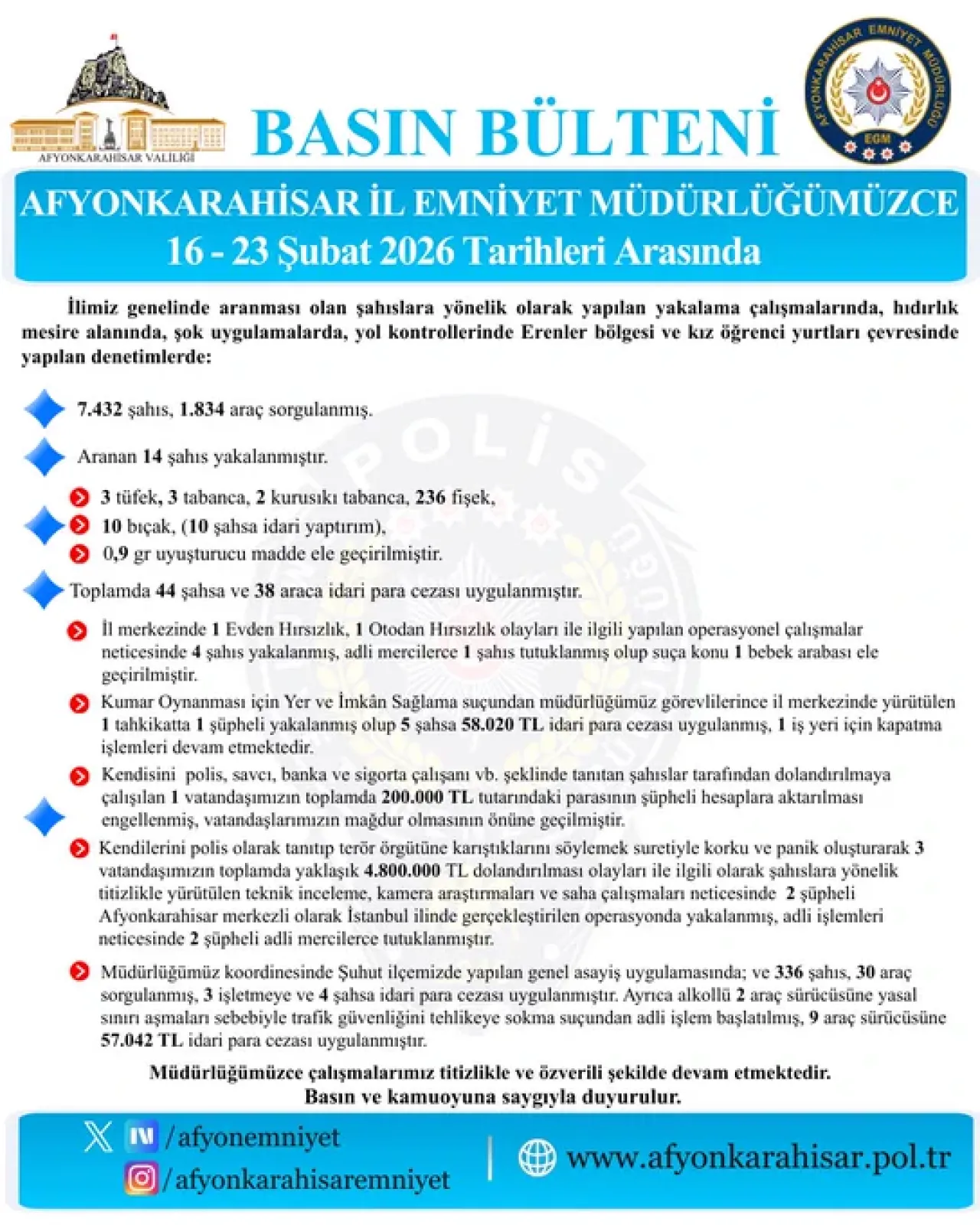 AFYONKARAHİSAR VALİLİĞİ

BASIN BÜLTENİ

AFYONKARAHİSAR EMNİYET MÜDÜRLÜĞÜ EGM

AFYONKARAHİSAR İL EMNİYET MÜDÜRLÜĞÜMÜZCE
16 - 23 Şubat 2026 Tarihleri Arasında

İlimiz genelinde aranması olan şahıslara yönelik olarak yapılan yakalama çalışmalarında, hıdırlık mesire alanında, şok uygulamalarda, yol kontrollerinde Erenler bölgesi ve kız öğrenci yurtları çevresinde yapılan denetimlerde:

7.432 şahıs, 1.834 araç sorgulanmış.

Aranan 14 şahıs yakalanmıştır.

3 tüfek, 3 tabanca, 2 kurusıkı tabanca, 236 fişek,
10 bıçak, (10 şahsa idari yaptırım),
0,9 gr uyuşturucu madde ele geçirilmiştir.

Toplamda 44 şahsa ve 38 araca idari para cezası uygulanmıştır.

İl merkezinde 1 Evden Hırsızlık, 1 Otodan Hırsızlık olayları ile ilgili yapılan operasyonel çalışmalar neticesinde 4 şahıs yakalanmış, adli mercilerce 1 şahıs tutuklanmış olup suça konu 1 bebek arabası ele geçirilmiştir.

Kumar Oynanması için Yer ve İmkân Sağlama suçundan müdürlüğümüz görevlilerince il merkezinde yürütülen 1 tahkikatta 1 şüpheli yakalanmış olup 5 şahsa 58.020 TL idari para cezası uygulanmış, 1 iş yeri için kapatma işlemleri devam etmektedir.

Kendisini polis, savcı, banka ve sigorta çalışanı vb. şeklinde tanıtan şahıslar tarafından dolandırılmaya çalışılan 1 vatandaşımızın toplamda 200.000 TL tutarındaki parasının şüpheli hesaplara aktarılması engellenmiş, vatandaşlarımızın mağdur olmasının önüne geçilmiştir.

Kendilerini polis olarak tanıtıp terör örgütüne karıştıklarını söylemek suretiyle korku ve panik oluşturarak 3 vatandaşımızın toplamda yaklaşık 4.800.000 TL dolandırılması olayları ile ilgili olarak şahıslara yönelik titizlikle yürütülen teknik inceleme, kamera araştırmaları ve saha çalışmaları neticesinde 2 şüpheli Afyonkarahisar merkezli olarak İstanbul ilinde gerçekleştirilen operasyonda yakalanmış, adli işlemleri neticesinde 2 şüpheli adli mercilerce tutuklanmıştır.

Müdürlüğümüz koordinesinde Şuhut ilçemizde yapılan genel asayiş uygulamasında; ve 336 şahıs, 30 araç sorgulanmış, 3 işletmeye ve 4 şahsa idari para cezası uygulanmıştır. Ayrıca alkollü 2 araç sürücüsüne yasal sınırı aşmaları sebebiyle trafik güvenliğini tehlikeye sokma suçundan adli işlem başlatılmış, 9 araç sürücüsüne 57.042 TL idari para cezası uygulanmıştır.

Müdürlüğümüzce çalışmalarımız titizlikle ve özverili şekilde devam etmektedir.
Basın ve kamuoyuna saygıyla duyurulur.

/afyonemniyet
/afyonkarahisaremniyet
www.afyonkarahisar.pol.tr